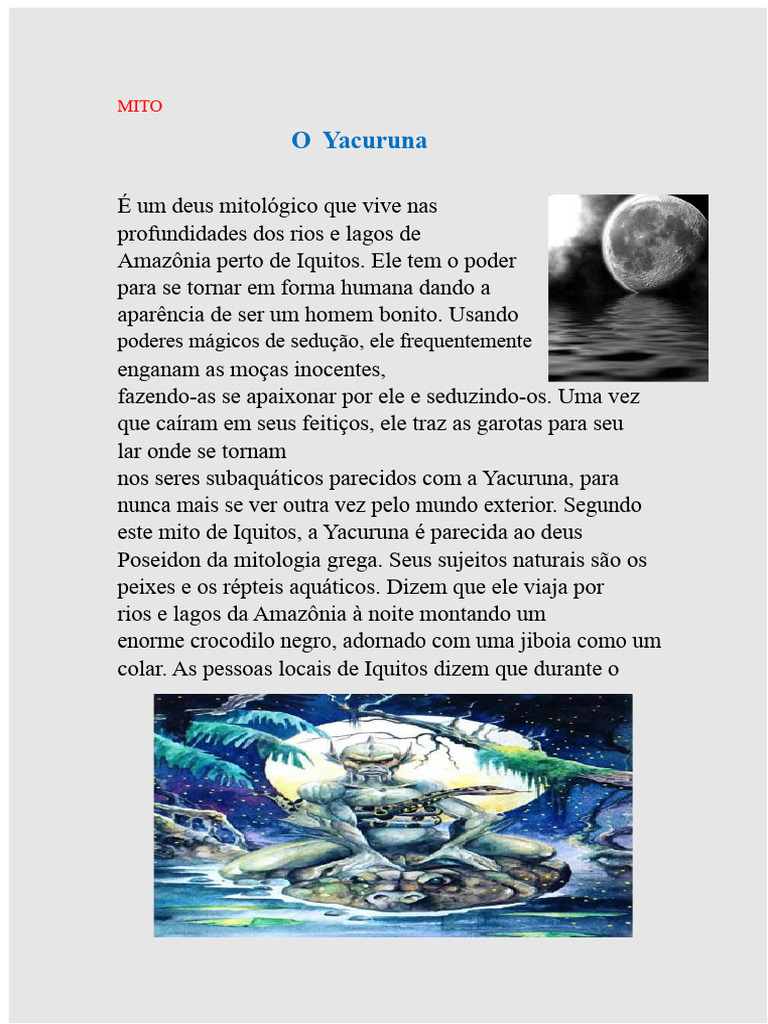 MITO

O Yacuruna

É um deus mitológico que vive nas profundidades dos rios e lagos de Amazônia perto de Iquitos. Ele tem o poder para se tornar em forma humana dando a aparência de ser um homem bonito. Usando poderes mágicos de sedução, ele frequentemente enganam as moças inocentes,
fazendo-as se apaixonar por ele e seduzindo-os. Uma vez que caíram em seus feitiços, ele traz as garotas para seu lar onde se tornam
nos seres subaquáticos parecidos com a Yacuruna, para nunca mais se ver outra vez pelo mundo exterior. Segundo este mito de Iquitos, a Yacuruna é parecida ao deus Poseidon da mitologia grega. Seus sujeitos naturais são os peixes e os répteis aquáticos. Dizem que ele viaja por rios e lagos da Amazônia à noite montando um enorme crocodilo negro, adornado com uma jiboia como um colar. As pessoas locais de Iquitos dizem que durante o